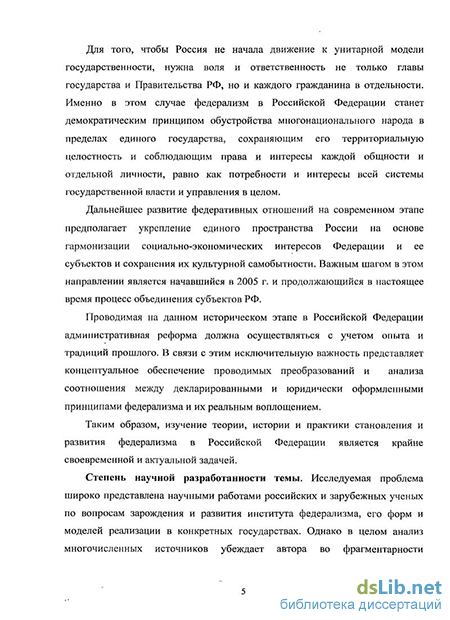 Для того, чтобы Россия не начала движение к унитарной модели государственности, нужна воля и ответственность не только главы государства и Правительства РФ, но и каждого гражданина в отдельности. Именно в этом случае федерализм в Российской Федерации станет демократическим принципом обустройства многонационального народа в пределах единого государства, сохраняющим его территориальную целостность и соблюдающим права и интересы каждой общности и отдельной личности, равно как потребности и интересы всей системы государственной власти и управления в целом.

Дальнейшее развитие федеративных отношений на современном этапе предполагает укрепление единого пространства России на основе гармонизации социально-экономических интересов Федерации и ее субъектов и сохранения их культурной самобытности. Важным шагом в этом направлении является начавшийся в 2005 г. и продолжающийся в настоящее время процесс объединения субъектов РФ.

Проводимая на данном историческом этапе в Российской Федерации административная реформа должна осуществляться с учетом опыта и традиций прошлого. В связи с этим исключительную важность представляет концептуальное обеспечение проводимых преобразований и анализа соотношения между декларированными и юридически оформленными принципами федерализма и их реальным воплощением.

Таким образом, изучение теории, истории и практики становления и развития федерализма в Российской Федерации является крайне своевременной и актуальной задачей.

Степень научной разработанности темы. Исследуемая проблема широко представлена научными работами российских и зарубежных ученых по вопросам зарождения и развития института федерализма, его форм и моделей реализации в конкретных государствах. Однако в целом анализ многочисленных источников убеждает автора во фрагментарности

5

dsLib.net
библиотека диссертаций